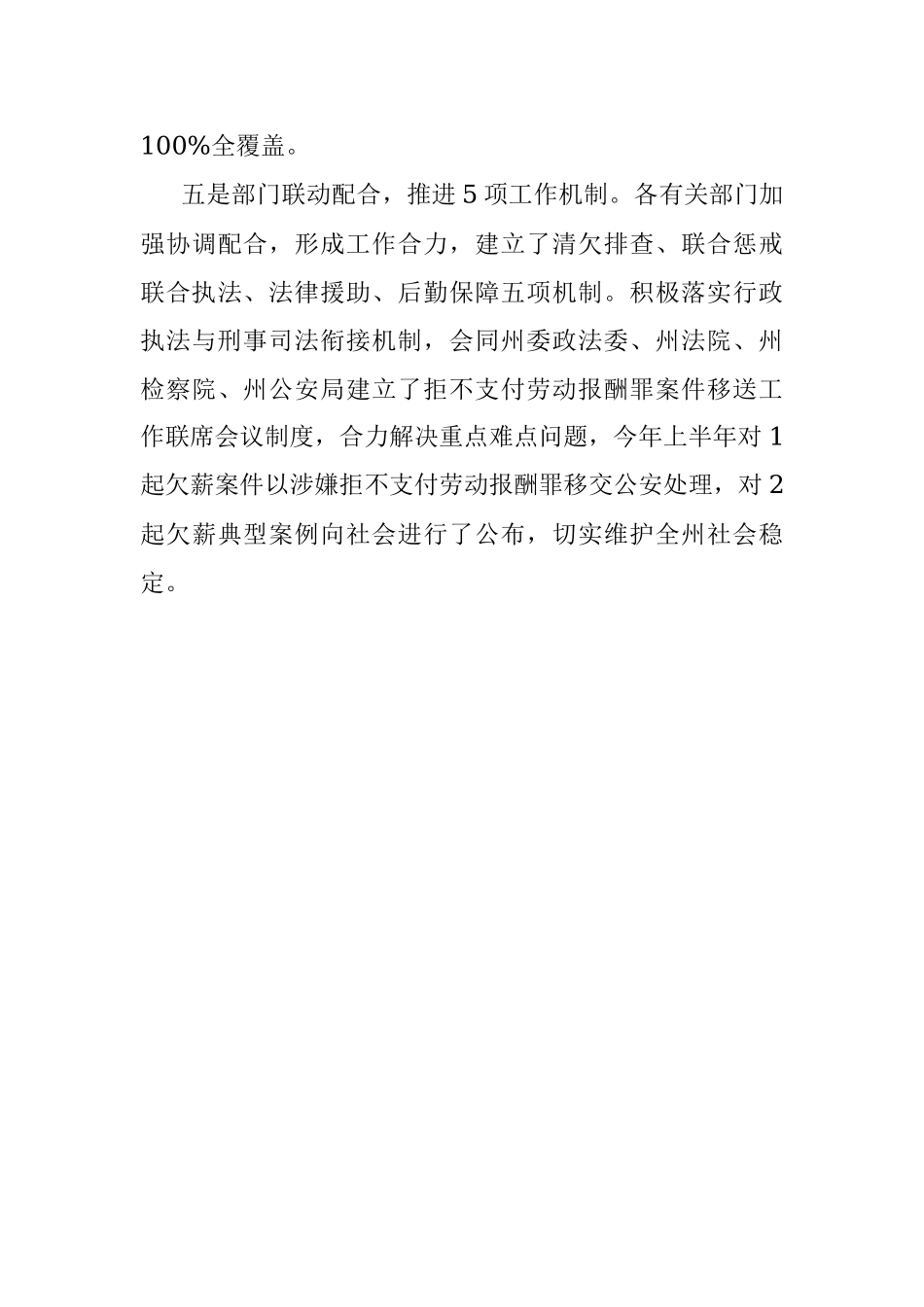 100%全覆盖。

五是部门联动配合，推进5项工作机制。各有关部门加强协调配合，形成工作合力，建立了清欠排查、联合惩戒联合执法、法律援助、后勤保障五项机制。积极落实行政执法与刑事司法衔接机制，会同州委政法委、州法院、州检察院、州公安局建立了拒不支付劳动报酬罪案件移送工作联席会议制度，合力解决重点难点问题，今年上半年对1起欠薪案件以涉嫌拒不支付劳动报酬罪移交公安处理，对2起欠薪典型案例向社会进行了公布，切实维护全州社会稳定。